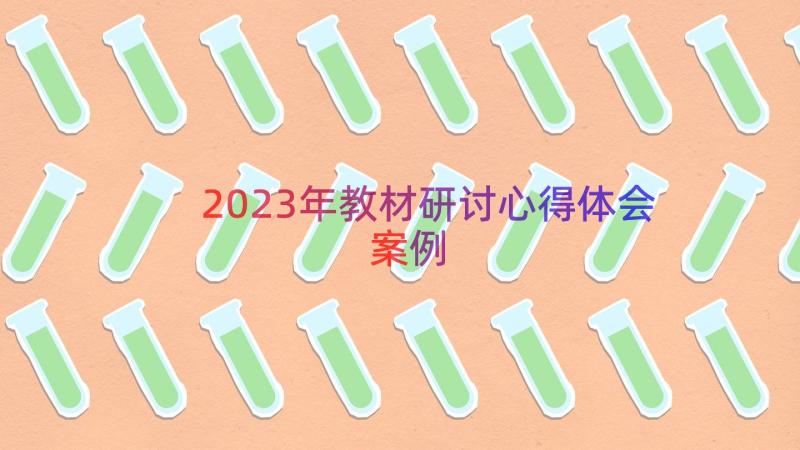 2023年教材研讨心得体会案例